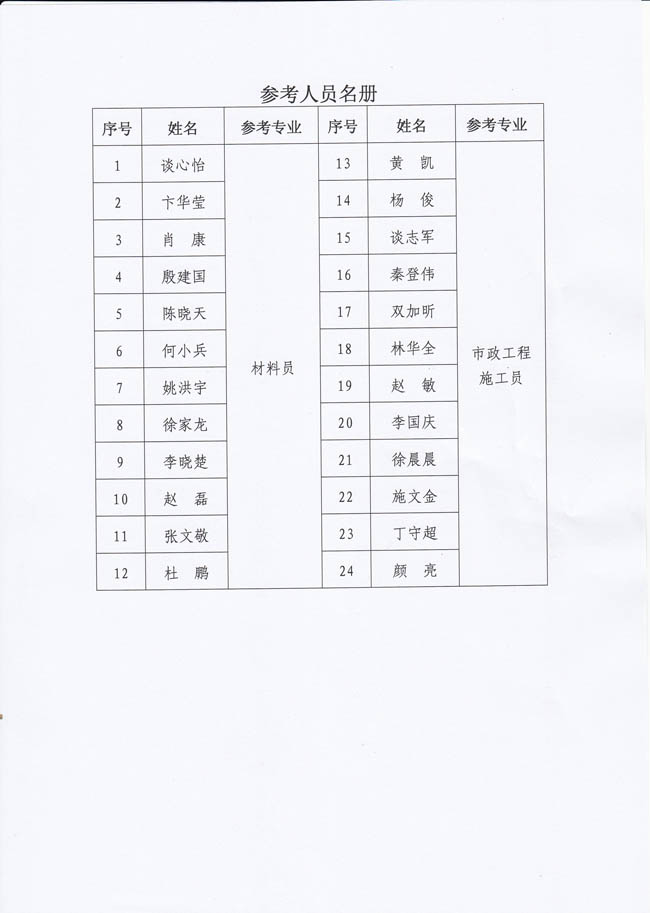 参考人员名册

| 序号 | 姓名 | 参考专业 | 序号 | 姓名 | 参考专业 |
|---|---|---|---|---|---|
| 1 | 谈心怡 | 材料员 | 13 | 黄　凯 | 市政工程施工员 |
| 2 | 卞华莹 | | 14 | 杨　俊 | |
| 3 | 肖　康 | | 15 | 谈志军 | |
| 4 | 殷建国 | | 16 | 秦登伟 | |
| 5 | 陈晓天 | | 17 | 双加昕 | |
| 6 | 何小兵 | | 18 | 林华全 | |
| 7 | 姚洪宇 | | 19 | 赵　敏 | |
| 8 | 徐家龙 | | 20 | 李国庆 | |
| 9 | 李晓楚 | | 21 | 徐晨晨 | |
| 10 | 赵　磊 | | 22 | 施文金 | |
| 11 | 张文敬 | | 23 | 丁守超 | |
| 12 | 杜　鹏 | | 24 | 颜　亮 | |